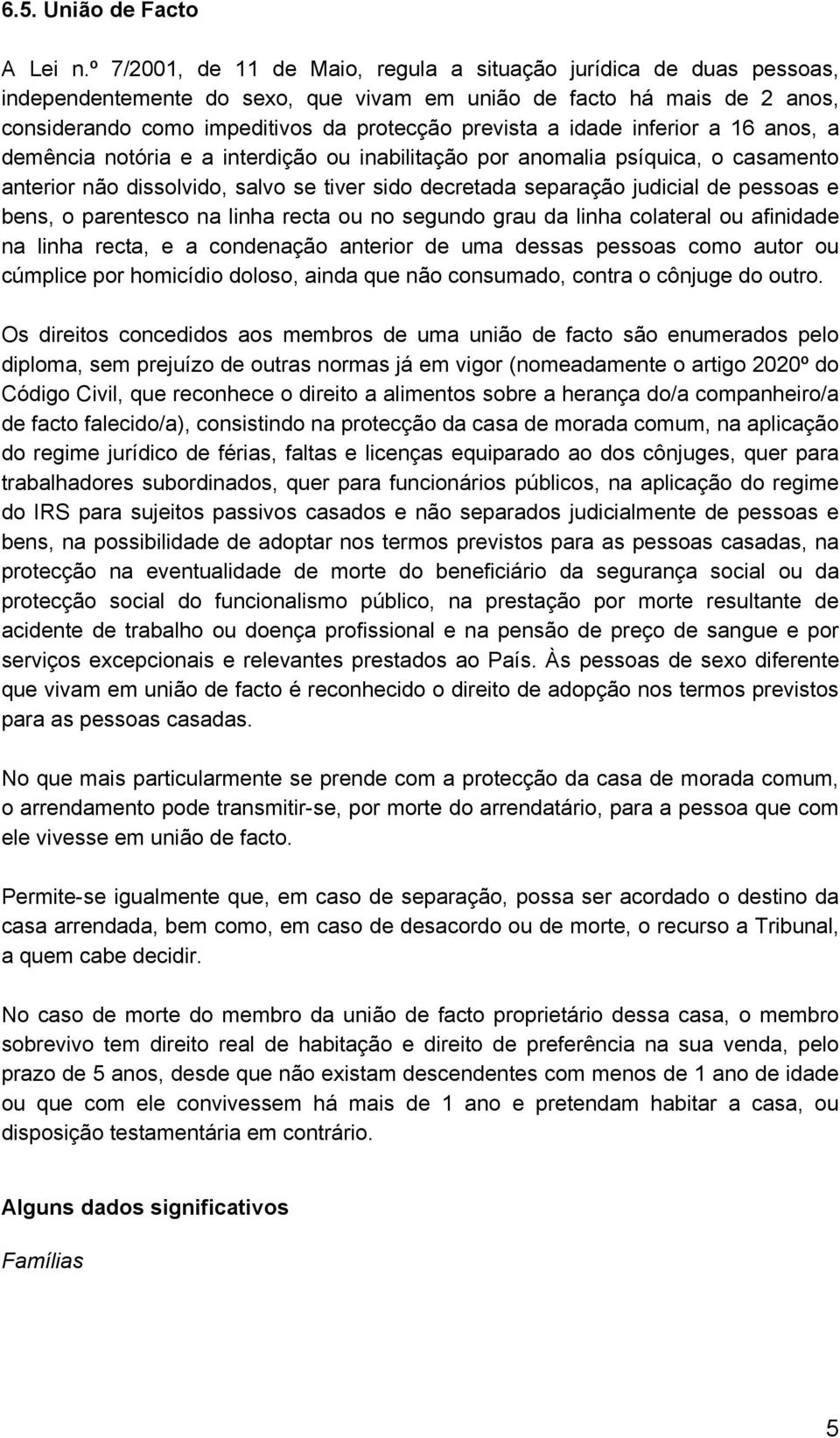 6.5. União de Facto

A Lei n.º 7/2001, de 11 de Maio, regula a situação jurídica de duas pessoas, independentemente do sexo, que vivam em união de facto há mais de 2 anos, considerando como impeditivos da protecção prevista a idade inferior a 16 anos, a demência notória e a interdição ou inabilitação por anomalia psíquica, o casamento anterior não dissolvido, salvo se tiver sido decretada separação judicial de pessoas e bens, o parentesco na linha recta ou no segundo grau da linha colateral ou afinidade na linha recta, e a condenação anterior de uma dessas pessoas como autor ou cúmplice por homicídio doloso, ainda que não consumado, contra o cônjuge do outro.

Os direitos concedidos aos membros de uma união de facto são enumerados pelo diploma, sem prejuízo de outras normas já em vigor (nomeadamente o artigo 2020º do Código Civil, que reconhece o direito a alimentos sobre a herança do/a companheiro/a de facto falecido/a), consistindo na protecção da casa de morada comum, na aplicação do regime jurídico de férias, faltas e licenças equiparado ao dos cônjuges, quer para trabalhadores subordinados, quer para funcionários públicos, na aplicação do regime do IRS para sujeitos passivos casados e não separados judicialmente de pessoas e bens, na possibilidade de adoptar nos termos previstos para as pessoas casadas, na protecção na eventualidade de morte do beneficiário da segurança social ou da protecção social do funcionalismo público, na prestação por morte resultante de acidente de trabalho ou doença profissional e na pensão de preço de sangue e por serviços excepcionais e relevantes prestados ao País. Às pessoas de sexo diferente que vivam em união de facto é reconhecido o direito de adopção nos termos previstos para as pessoas casadas.

No que mais particularmente se prende com a protecção da casa de morada comum, o arrendamento pode transmitir-se, por morte do arrendatário, para a pessoa que com ele vivesse em união de facto.

Permite-se igualmente que, em caso de separação, possa ser acordado o destino da casa arrendada, bem como, em caso de desacordo ou de morte, o recurso a Tribunal, a quem cabe decidir.

No caso de morte do membro da união de facto proprietário dessa casa, o membro sobrevivo tem direito real de habitação e direito de preferência na sua venda, pelo prazo de 5 anos, desde que não existam descendentes com menos de 1 ano de idade ou que com ele convivessem há mais de 1 ano e pretendam habitar a casa, ou disposição testamentária em contrário.

Alguns dados significativos

Famílias

5